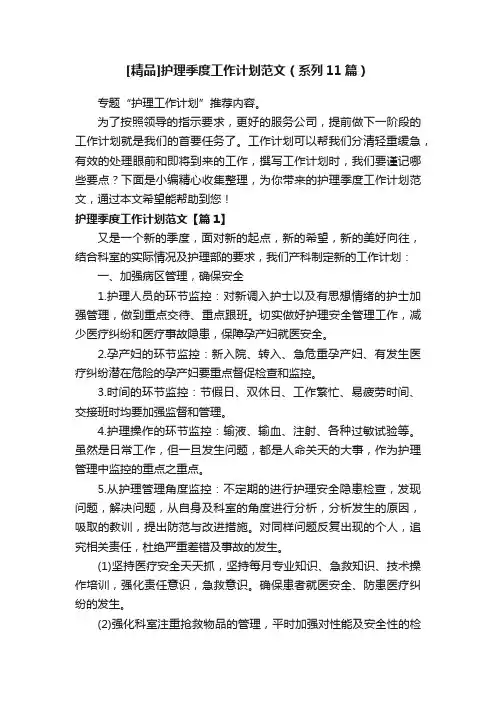 [精品]护理季度工作计划范文（系列11篇）

专题“护理工作计划”推荐内容。

为了按照领导的指示要求，更好的服务公司，提前做下一阶段的工作计划就是我们的首要任务了。工作计划可以帮我们分清轻重缓急，有效的处理眼前和即将到来的工作，撰写工作计划时，我们要谨记哪些要点？下面是小编精心收集整理，为你带来的护理季度工作计划范文，通过本文希望能帮助到您！

护理季度工作计划范文【篇1】

又是一个新的季度，面对新的起点，新的希望，新的美好向往，结合科室的实际情况及护理部的要求，我们产科制定新的工作计划：

一、加强病区管理，确保安全

1.护理人员的环节监控：对新调入护士以及有思想情绪的护士加强管理，做到重点交待、重点跟班。切实做好护理安全管理工作，减少医疗纠纷和医疗事故隐患，保障孕产妇就医安全。

2.孕产妇的环节监控：新入院、转入、急危重孕产妇、有发生医疗纠纷潜在危险的孕产妇要重点督促检查和监控。

3.时间的环节监控：节假日、双休日、工作繁忙、易疲劳时间、交接班时均要加强监督和管理。

4.护理操作的环节监控：输液、输血、注射、各种过敏试验等。虽然是日常工作，但一旦发生问题，都是人命关天的大事，作为护理管理中监控的重点之重点。

5.从护理管理角度监控：不定期的进行护理安全隐患检查，发现问题，解决问题，从自身及科室的角度进行分析，分析发生的原因，吸取的教训，提出防范与改进措施。对同样问题反复出现的个人，追究相关责任，杜绝严重差错及事故的发生。

(1)坚持医疗安全天天抓，坚持每月专业知识、急救知识、技术操作培训，强化责任意识，急救意识。确保患者就医安全、防患医疗纠纷的发生。

(2)强化科室注重抢救物品的管理，平时加强对性能及安全性的检